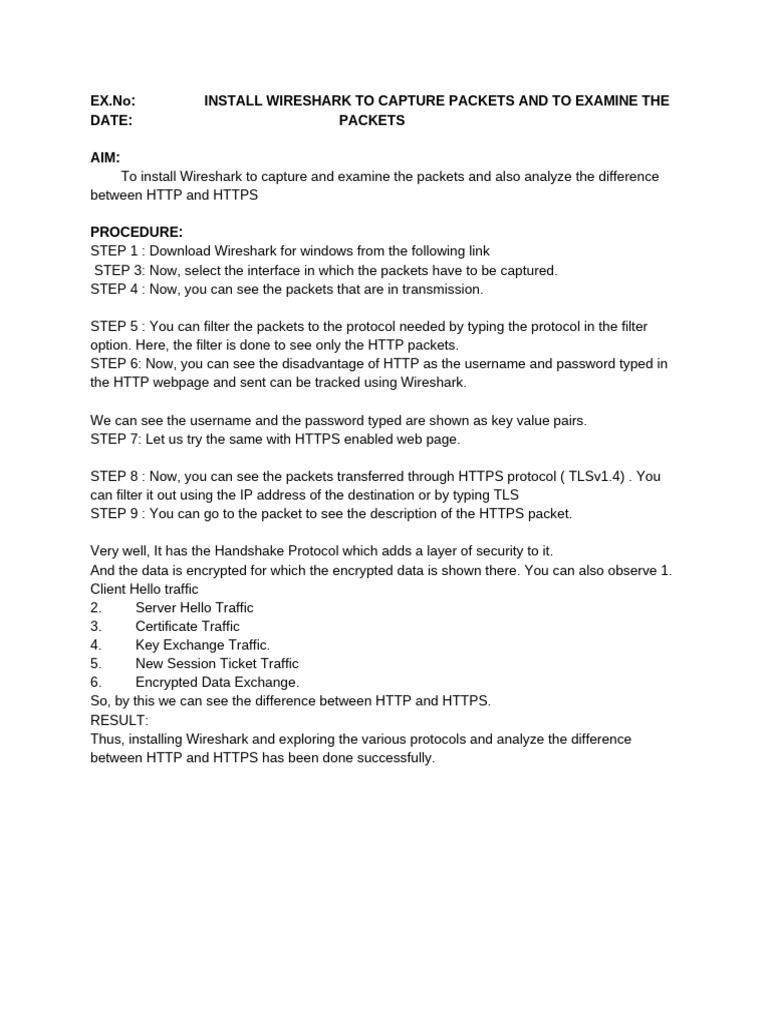 EX.No: INSTALL WIRESHARK TO CAPTURE PACKETS AND TO EXAMINE THE
DATE: PACKETS

AIM:
To install Wireshark to capture and examine the packets and also analyze the difference between HTTP and HTTPS

PROCEDURE:
STEP 1 : Download Wireshark for windows from the following link
STEP 3: Now, select the interface in which the packets have to be captured.
STEP 4 : Now, you can see the packets that are in transmission.

STEP 5 : You can filter the packets to the protocol needed by typing the protocol in the filter option. Here, the filter is done to see only the HTTP packets.
STEP 6: Now, you can see the disadvantage of HTTP as the username and password typed in the HTTP webpage and sent can be tracked using Wireshark.

We can see the username and the password typed are shown as key value pairs.
STEP 7: Let us try the same with HTTPS enabled web page.

STEP 8 : Now, you can see the packets transferred through HTTPS protocol ( TLSv1.4) . You can filter it out using the IP address of the destination or by typing TLS
STEP 9 : You can go to the packet to see the description of the HTTPS packet.

Very well, It has the Handshake Protocol which adds a layer of security to it.
And the data is encrypted for which the encrypted data is shown there. You can also observe 1. Client Hello traffic
2. Server Hello Traffic
3. Certificate Traffic
4. Key Exchange Traffic.
5. New Session Ticket Traffic
6. Encrypted Data Exchange.
So, by this we can see the difference between HTTP and HTTPS.
RESULT:
Thus, installing Wireshark and exploring the various protocols and analyze the difference between HTTP and HTTPS has been done successfully.